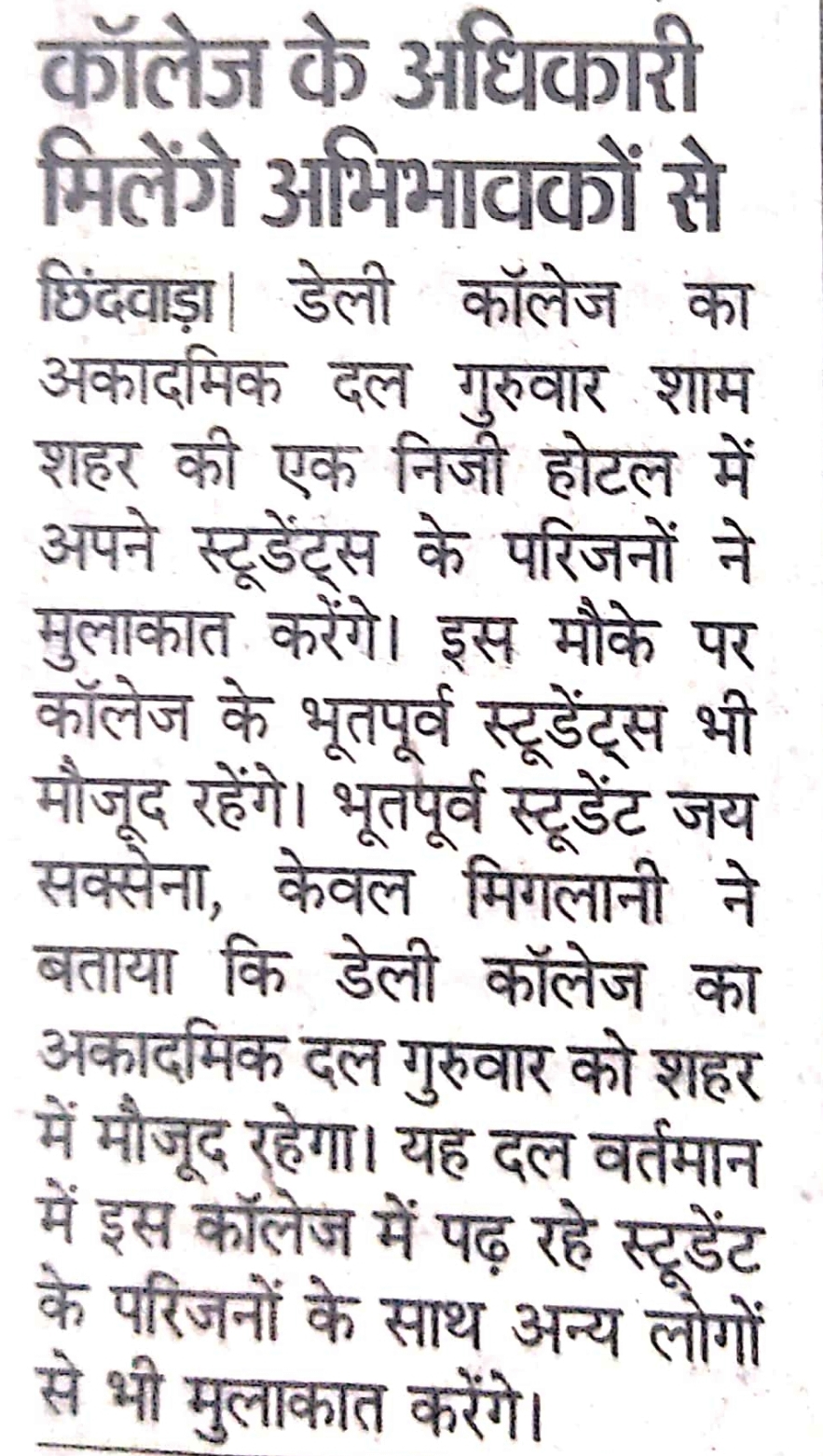 कॉलेज के अधिकारी मिलेंगे अभिभावकों से

छिंदवाड़ा| डेली कॉलेज का अकादमिक दल गुरुवार शाम शहर की एक निजी होटल में अपने स्टूडेंट्स के परिजनों ने मुलाकात करेंगे। इस मौके पर कॉलेज के भूतपूर्व स्टूडेंट्स भी मौजूद रहेंगे। भूतपूर्व स्टूडेंट जय सक्सेना, केवल मिगलानी ने बताया कि डेली कॉलेज का अकादमिक दल गुरुवार को शहर में मौजूद रहेगा। यह दल वर्तमान में इस कॉलेज में पढ़ रहे स्टूडेंट के परिजनों के साथ अन्य लोगों से भी मुलाकात करेंगे।